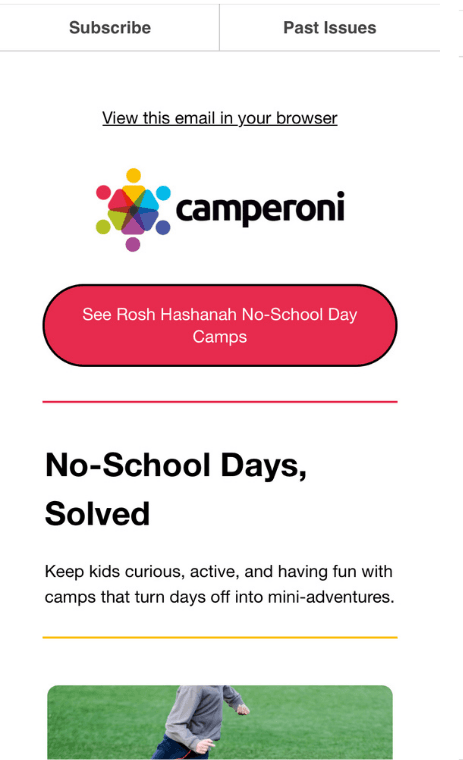 Subscribe

Past Issues

View this email in your browser

camperoni

See Rosh Hashanah No-School Day Camps

No-School Days, Solved

Keep kids curious, active, and having fun with camps that turn days off into mini-adventures.